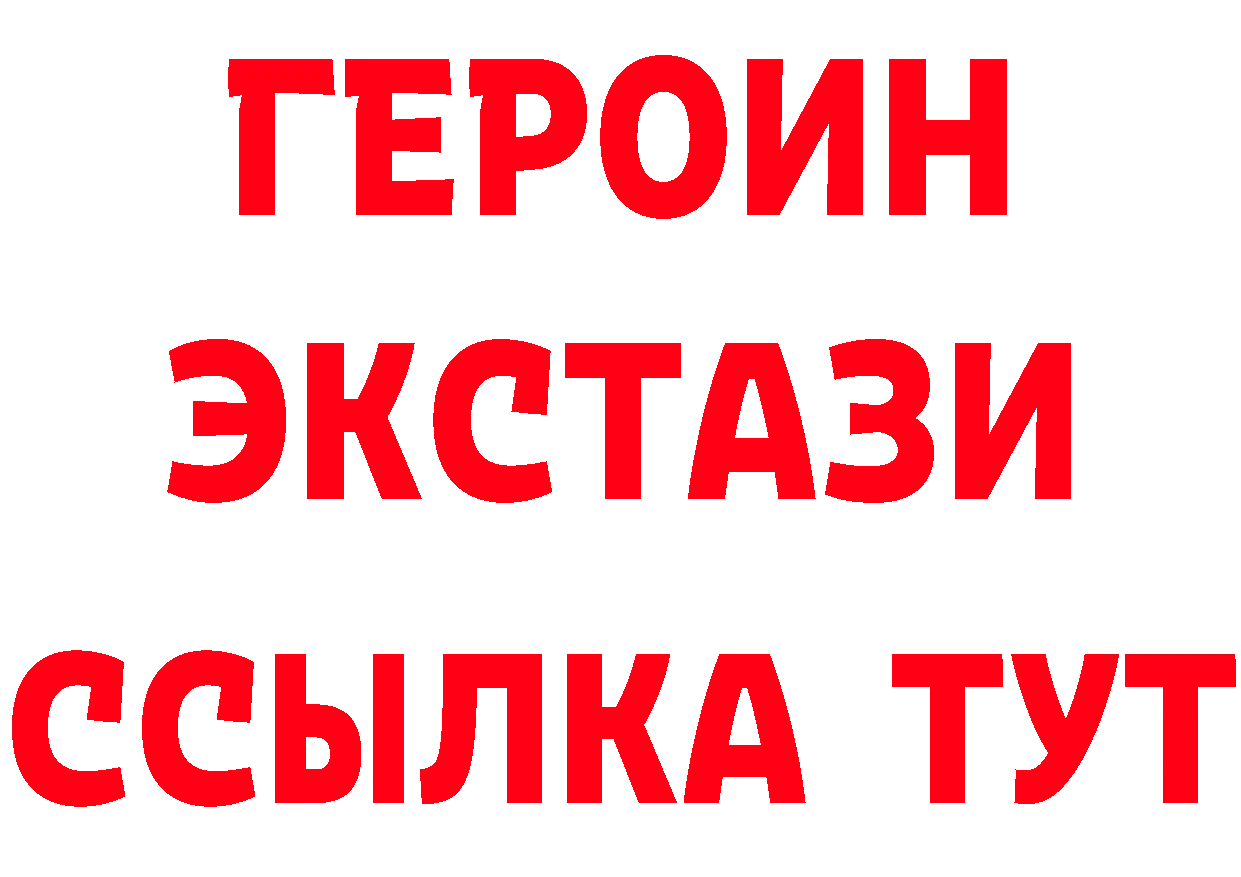 ГЕРОИН ЭКСТАЗИ ССЫЛКА ТУТ